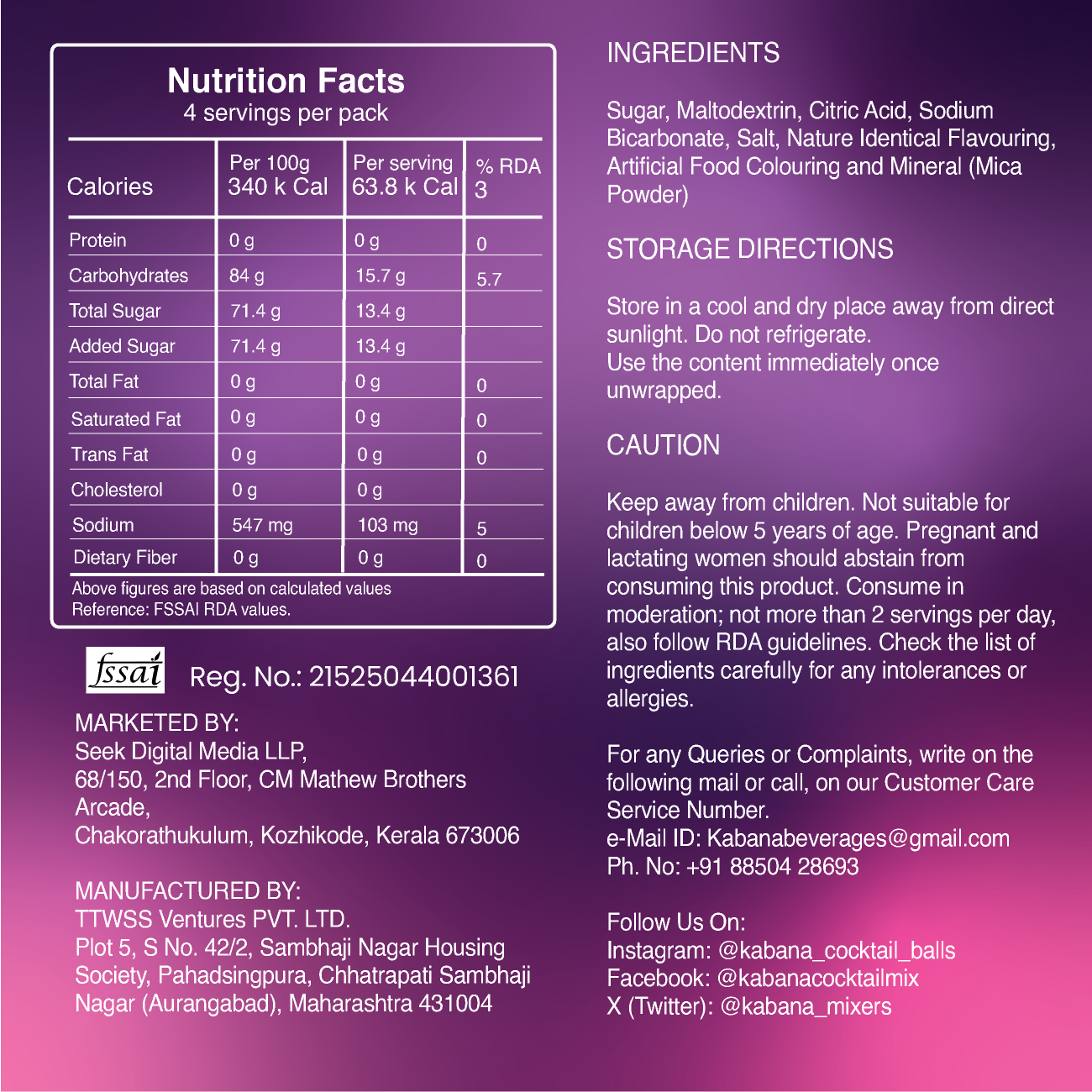 Nutrition Facts
4 servings per pack

| Calories | Per 100g 340 k Cal | Per serving 63.8 k Cal | % RDA 3 |
|---|---|---|---|
| Protein | 0 g | 0 g | 0 |
| Carbohydrates | 84 g | 15.7 g | 5.7 |
| Total Sugar | 71.4 g | 13.4 g | |
| Added Sugar | 71.4 g | 13.4 g | |
| Total Fat | 0 g | 0 g | 0 |
| Saturated Fat | 0 g | 0 g | 0 |
| Trans Fat | 0 g | 0 g | 0 |
| Cholesterol | 0 g | 0 g | |
| Sodium | 547 mg | 103 mg | 5 |
| Dietary Fiber | 0 g | 0 g | 0 |

Above figures are based on calculated values
Reference: FSSAI RDA values.

fssai Reg. No.: 21525044001361

MARKETED BY:
Seek Digital Media LLP,
68/150, 2nd Floor, CM Mathew Brothers Arcade,
Chakorathukulum, Kozhikode, Kerala 673006

MANUFACTURED BY:
TTWSS Ventures PVT. LTD.
Plot 5, S No. 42/2, Sambhaji Nagar Housing Society, Pahadsingpura, Chhatrapati Sambhaji Nagar (Aurangabad), Maharashtra 431004

INGREDIENTS

Sugar, Maltodextrin, Citric Acid, Sodium Bicarbonate, Salt, Nature Identical Flavouring, Artificial Food Colouring and Mineral (Mica Powder)

STORAGE DIRECTIONS

Store in a cool and dry place away from direct sunlight. Do not refrigerate.
Use the content immediately once unwrapped.

CAUTION

Keep away from children. Not suitable for children below 5 years of age. Pregnant and lactating women should abstain from consuming this product. Consume in moderation; not more than 2 servings per day, also follow RDA guidelines. Check the list of ingredients carefully for any intolerances or allergies.

For any Queries or Complaints, write on the following mail or call, on our Customer Care Service Number.
e-Mail ID: Kabanabeverages@gmail.com
Ph. No: +91 88504 28693

Follow Us On:
Instagram: @kabana_cocktail_balls
Facebook: @kabanacocktailmix
X (Twitter): @kabana_mixers